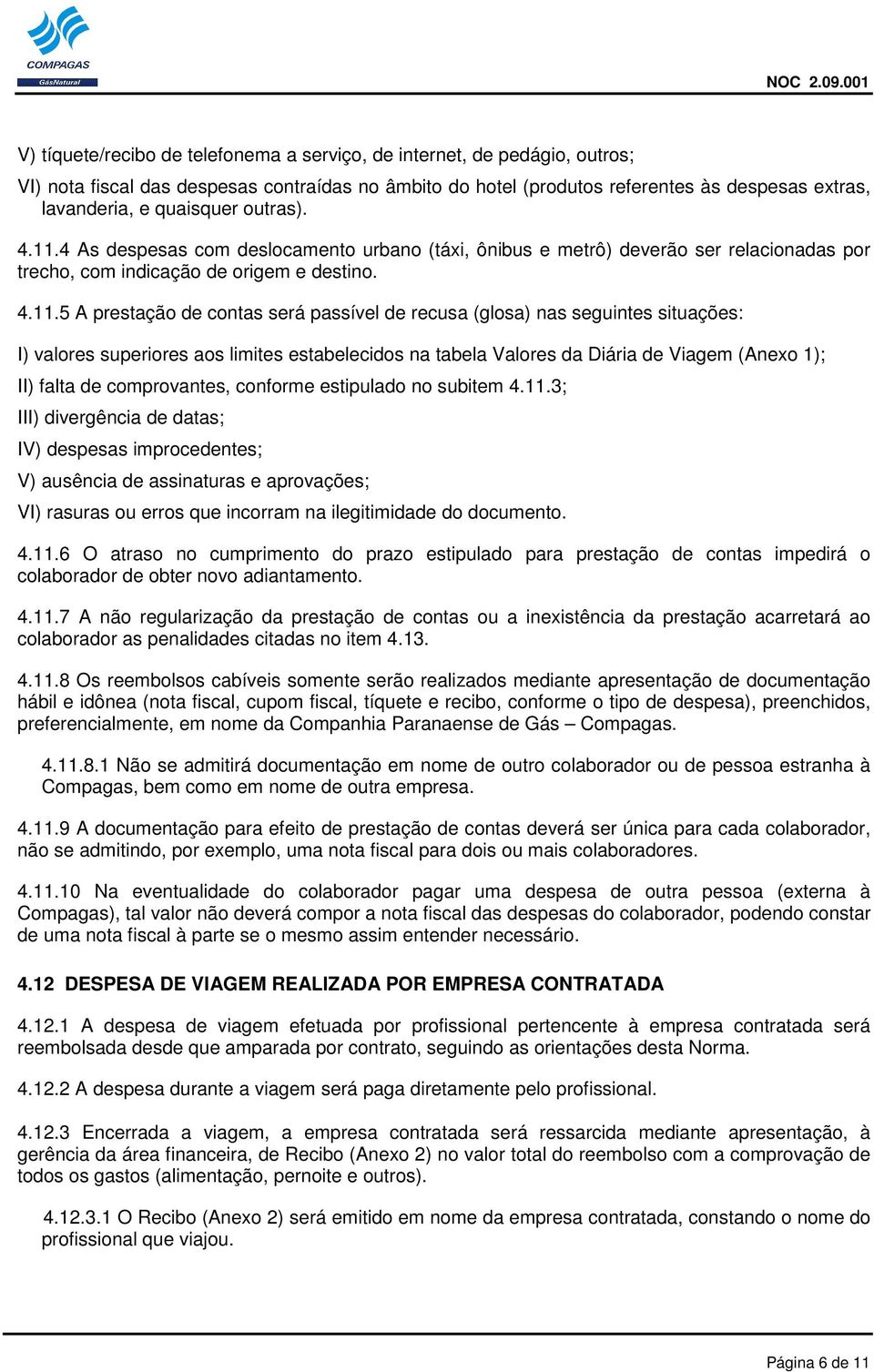 COMPAGAS
GásNatural

NOC 2.09.001

V) tíquete/recibo de telefonema a serviço, de internet, de pedágio, outros;

VI) nota fiscal das despesas contraídas no âmbito do hotel (produtos referentes às despesas extras, lavanderia, e quaisquer outras).

4.11.4 As despesas com deslocamento urbano (táxi, ônibus e metrô) deverão ser relacionadas por trecho, com indicação de origem e destino.

4.11.5 A prestação de contas será passível de recusa (glosa) nas seguintes situações:

I) valores superiores aos limites estabelecidos na tabela Valores da Diária de Viagem (Anexo 1);

II) falta de comprovantes, conforme estipulado no subitem 4.11.3;

III) divergência de datas;

IV) despesas improcedentes;

V) ausência de assinaturas e aprovações;

VI) rasuras ou erros que incorram na ilegitimidade do documento.

4.11.6 O atraso no cumprimento do prazo estipulado para prestação de contas impedirá o colaborador de obter novo adiantamento.

4.11.7 A não regularização da prestação de contas ou a inexistência da prestação acarretará ao colaborador as penalidades citadas no item 4.13.

4.11.8 Os reembolsos cabíveis somente serão realizados mediante apresentação de documentação hábil e idônea (nota fiscal, cupom fiscal, tíquete e recibo, conforme o tipo de despesa), preenchidos, preferencialmente, em nome da Companhia Paranaense de Gás – Compagas.

4.11.8.1 Não se admitirá documentação em nome de outro colaborador ou de pessoa estranha à Compagas, bem como em nome de outra empresa.

4.11.9 A documentação para efeito de prestação de contas deverá ser única para cada colaborador, não se admitindo, por exemplo, uma nota fiscal para dois ou mais colaboradores.

4.11.10 Na eventualidade do colaborador pagar uma despesa de outra pessoa (externa à Compagas), tal valor não deverá compor a nota fiscal das despesas do colaborador, podendo constar de uma nota fiscal à parte se o mesmo assim entender necessário.

4.12 DESPESA DE VIAGEM REALIZADA POR EMPRESA CONTRATADA

4.12.1 A despesa de viagem efetuada por profissional pertencente à empresa contratada será reembolsada desde que amparada por contrato, seguindo as orientações desta Norma.

4.12.2 A despesa durante a viagem será paga diretamente pelo profissional.

4.12.3 Encerrada a viagem, a empresa contratada será ressarcida mediante apresentação, à gerência da área financeira, de Recibo (Anexo 2) no valor total do reembolso com a comprovação de todos os gastos (alimentação, pernoite e outros).

4.12.3.1 O Recibo (Anexo 2) será emitido em nome da empresa contratada, constando o nome do profissional que viajou.

Página 6 de 11